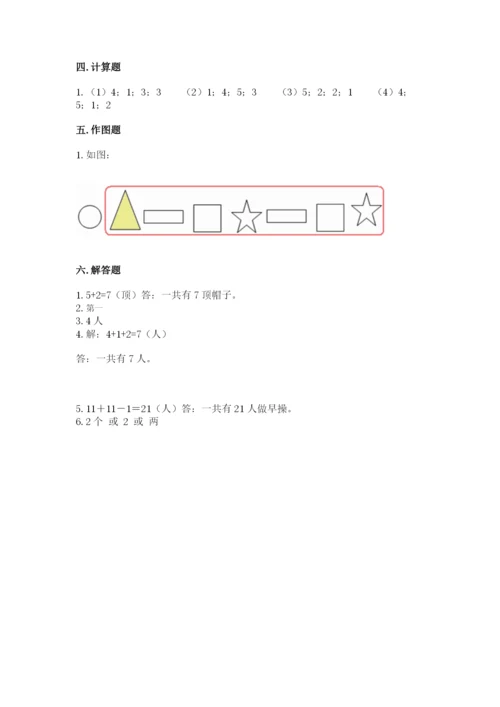 四. 计算题

1.（1）4；1；3；3　（2）1；4；5；3　（3）5；2；2；1　（4）4；5；1；2

五. 作图题

1. 如图：

六. 解答题

1. 5+2=7（顶）答：一共有 7 顶帽子。
2. 第一
3. 4 人
4. 解：4+1+2=7（人）

答：一共有 7 人。

5. 11＋11－1＝21（人）答：一共有 21 人做早操。
6. 2 个 或 2 或 两